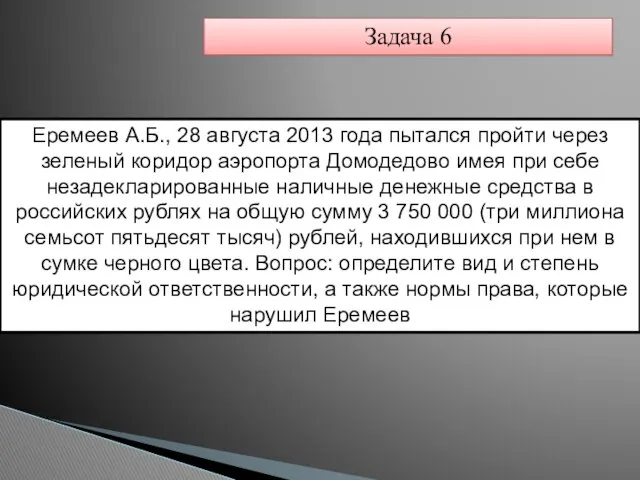 Задача 6

Еремеев А.Б., 28 августа 2013 года пытался пройти через зеленый коридор аэропорта Домодедово имея при себе незадекларированные наличные денежные средства в российских рублях на общую сумму 3 750 000 (три миллиона семьсот пятьдесят тысяч) рублей, находившихся при нем в сумке черного цвета. Вопрос: определите вид и степень юридической ответственности, а также нормы права, которые нарушил Еремеев